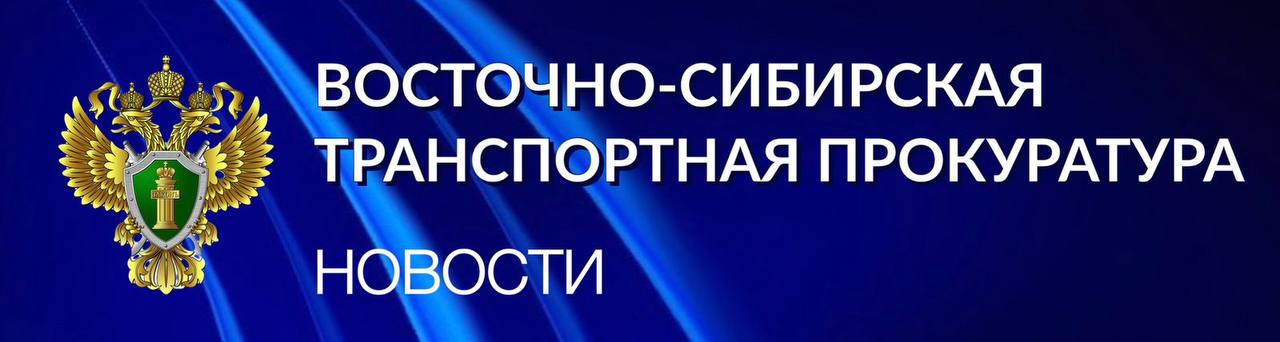 ВОСТОЧНО-СИБИРСКАЯ ТРАНСПОРТНАЯ ПРОКУРАТУРА

НОВОСТИ